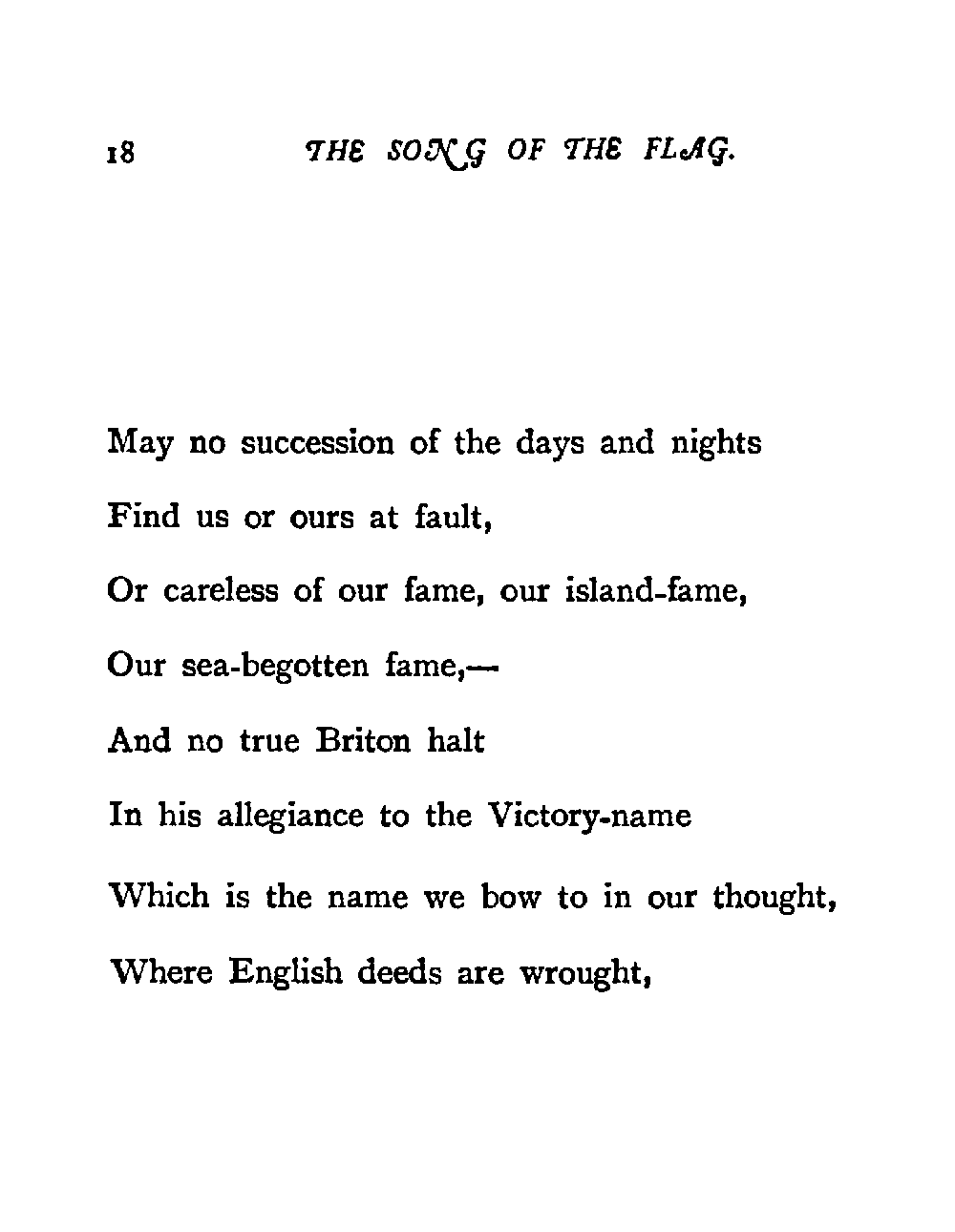 18 THE SONG OF THE FLAG.

May no succession of the days and nights
Find us or ours at fault,
Or careless of our fame, our island-fame,
Our sea-begotten fame,—
And no true Briton halt
In his allegiance to the Victory-name
Which is the name we bow to in our thought,
Where English deeds are wrought,